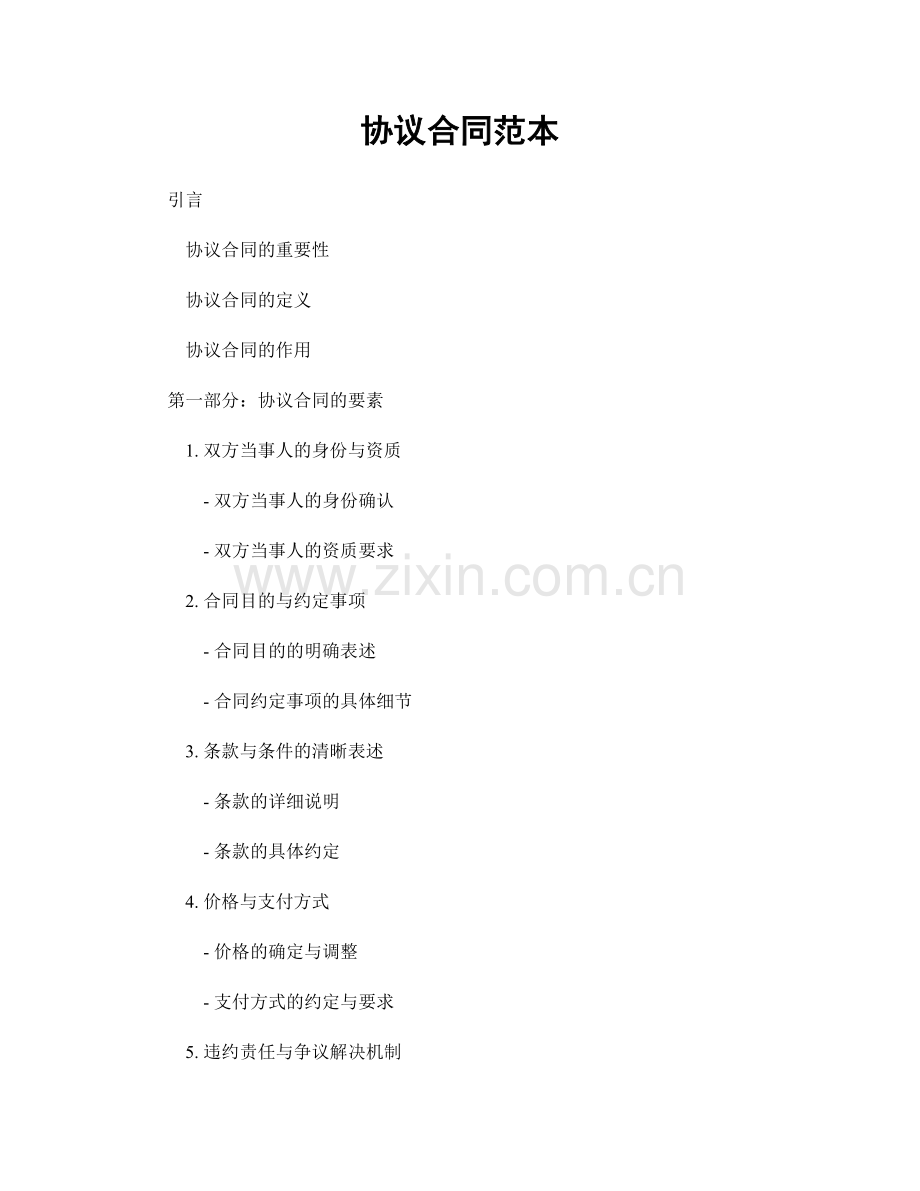 协议合同范本

引言

协议合同的重要性

协议合同的定义

协议合同的作用

第一部分：协议合同的要素

1. 双方当事人的身份与资质

- 双方当事人的身份确认

- 双方当事人的资质要求

www.zixin.com.cn

2. 合同目的与约定事项

- 合同目的的明确表述

- 合同约定事项的具体细节

3. 条款与条件的清晰表述

- 条款的详细说明

- 条款的具体约定

4. 价格与支付方式

- 价格的确定与调整

- 支付方式的约定与要求

5. 违约责任与争议解决机制